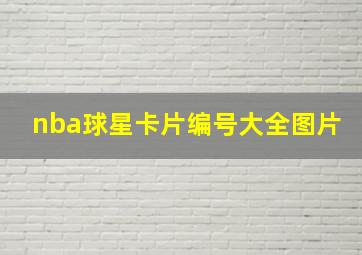 nba球星卡片编号大全图片